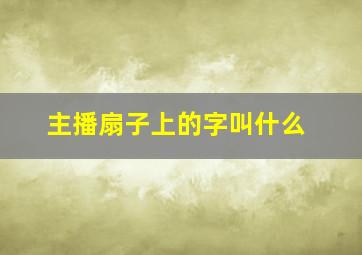 主播扇子上的字叫什么